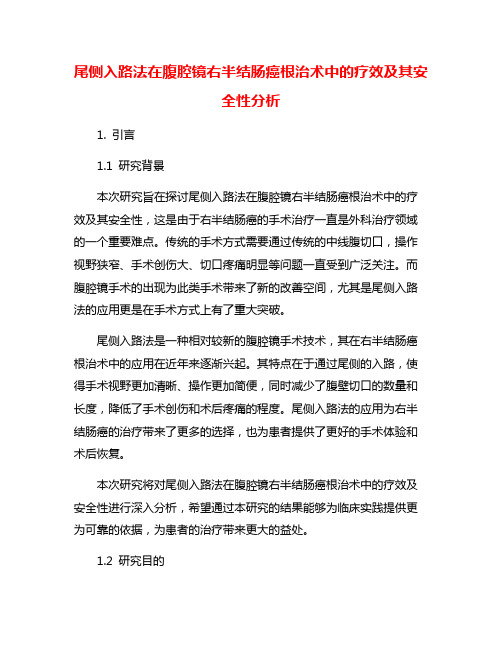 尾侧入路法在腹腔镜右半结肠癌根治术中的疗效及其安全性分析

1. 引言

1.1 研究背景

本次研究旨在探讨尾侧入路法在腹腔镜右半结肠癌根治术中的疗效及其安全性，这是由于右半结肠癌的手术治疗一直是外科治疗领域的一个重要难点。传统的手术方式需要通过传统的中线腹切口，操作视野狭窄、手术创伤大、切口疼痛明显等问题一直受到广泛关注。而腹腔镜手术的出现为此类手术带来了新的改善空间，尤其是尾侧入路法的应用更是在手术方式上有了重大突破。

尾侧入路法是一种相对较新的腹腔镜手术技术，其在右半结肠癌根治术中的应用在近年来逐渐兴起。其特点在于通过尾侧的入路，使得手术视野更加清晰、操作更加简便，同时减少了腹壁切口的数量和长度，降低了手术创伤和术后疼痛的程度。尾侧入路法的应用为右半结肠癌的治疗带来了更多的选择，也为患者提供了更好的手术体验和术后恢复。

本次研究将对尾侧入路法在腹腔镜右半结肠癌根治术中的疗效及安全性进行深入分析，希望通过本研究的结果能够为临床实践提供更为可靠的依据，为患者的治疗带来更大的益处。

1.2 研究目的